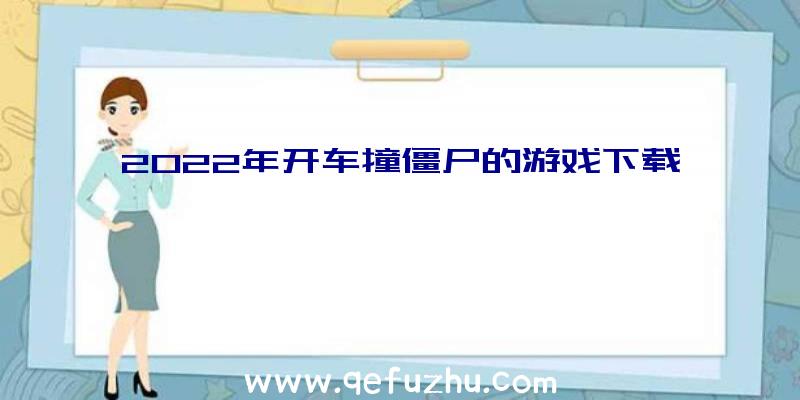 2022年开车撞僵尸的游戏下载

www.qefuzhu.com